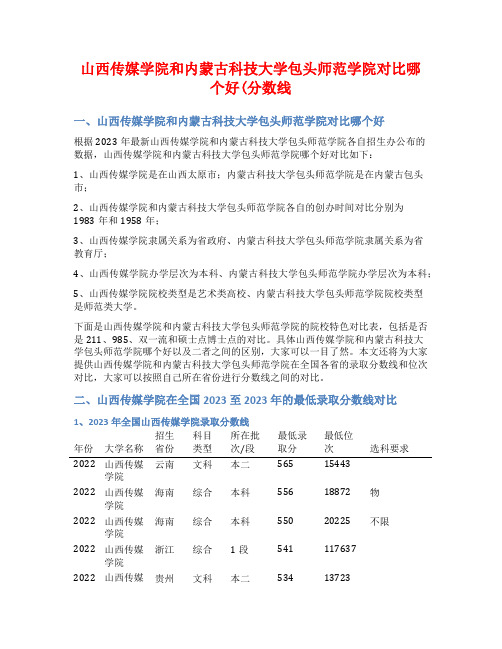 山西传媒学院和内蒙古科技大学包头师范学院对比哪个好(分数线

一、山西传媒学院和内蒙古科技大学包头师范学院对比哪个好

根据2023年最新山西传媒学院和内蒙古科技大学包头师范学院各自招生办公布的数据，山西传媒学院和内蒙古科技大学包头师范学院哪个好对比如下：

1、山西传媒学院是在山西太原市；内蒙古科技大学包头师范学院是在内蒙古包头市；

2、山西传媒学院和内蒙古科技大学包头师范学院各自的创办时间对比分别为1983年和1958年；

3、山西传媒学院隶属关系为省政府、内蒙古科技大学包头师范学院隶属关系为省教育厅；

4、山西传媒学院办学层次为本科、内蒙古科技大学包头师范学院办学层次为本科；

5、山西传媒学院院校类型是艺术类高校、内蒙古科技大学包头师范学院院校类型是师范类大学。

下面是山西传媒学院和内蒙古科技大学包头师范学院的院校特色对比表，包括是否是211、985、双一流和硕士点博士点的对比。具体山西传媒学院和内蒙古科技大学包头师范学院哪个好以及二者之间的区别，大家可以一目了然。本文还将为大家提供山西传媒学院和内蒙古科技大学包头师范学院在全国各省的录取分数线和位次对比，大家可以按照自己所在省份进行分数线之间的对比。

二、山西传媒学院在全国2023至2023年的最低录取分数线对比

1、2023年全国山西传媒学院录取分数线

| 年份 | 大学名称 | 招生省份 | 科目类型 | 所在批次/段 | 最低录取分 | 最低位次 | 选科要求 |
|---|---|---|---|---|---|---|---|
| 2022 | 山西传媒学院 | 云南 | 文科 | 本二 | 565 | 15443 | |
| 2022 | 山西传媒学院 | 海南 | 综合 | 本科 | 556 | 18872 | 物 |
| 2022 | 山西传媒学院 | 海南 | 综合 | 本科 | 550 | 20225 | 不限 |
| 2022 | 山西传媒学院 | 浙江 | 综合 | 1段 | 541 | 117637 | |
| 2022 | 山西传媒 | 贵州 | 文科 | 本二 | 534 | 13723 | |